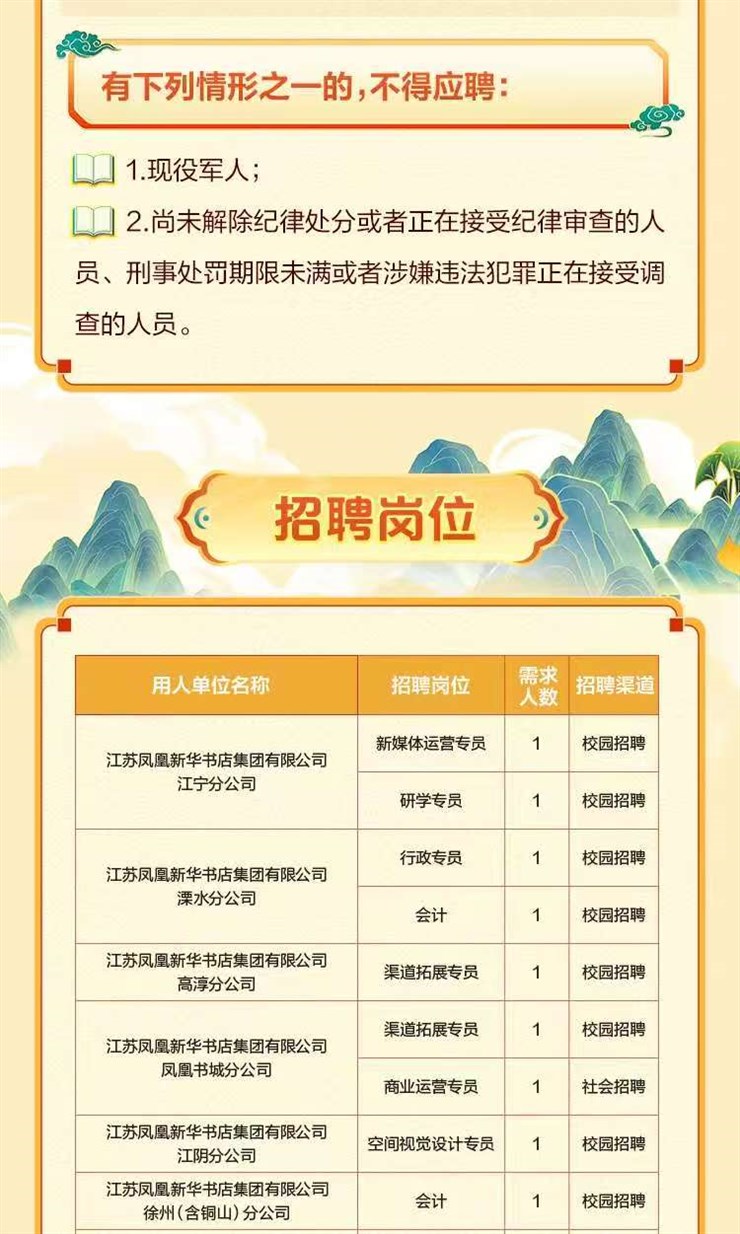 有下列情形之一的，不得应聘：

1.现役军人；

2.尚未解除纪律处分或者正在接受纪律审查的人员、刑事处罚期限未满或者涉嫌违法犯罪正在接受调查的人员。

招聘岗位

| 用人单位名称 | 招聘岗位 | 需求人数 | 招聘渠道 |
|---|---|---|---|
| 江苏凤凰新华书店集团有限公司江宁分公司 | 新媒体运营专员 | 1 | 校园招聘 |
|  | 研学专员 | 1 | 校园招聘 |
| 江苏凤凰新华书店集团有限公司溧水分公司 | 行政专员 | 1 | 校园招聘 |
|  | 会计 | 1 | 校园招聘 |
| 江苏凤凰新华书店集团有限公司高淳分公司 | 渠道拓展专员 | 1 | 校园招聘 |
| 江苏凤凰新华书店集团有限公司凤凰书城分公司 | 渠道拓展专员 | 1 | 校园招聘 |
|  | 商业运营专员 | 1 | 社会招聘 |
| 江苏凤凰新华书店集团有限公司江阴分公司 | 空间视觉设计专员 | 1 | 校园招聘 |
| 江苏凤凰新华书店集团有限公司徐州（含铜山）分公司 | 会计 | 1 | 校园招聘 |